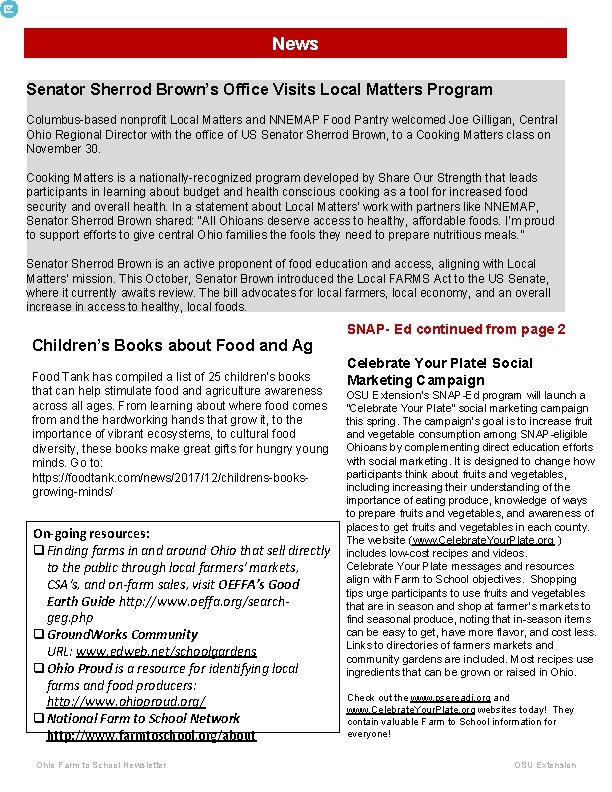 News

Senator Sherrod Brown's Office Visits Local Matters Program

Columbus-based nonprofit Local Matters and NNEMAP Food Pantry welcomed Joe Gilligan, Central Ohio Regional Director with the office of US Senator Sherrod Brown, to a Cooking Matters class on November 30.

Cooking Matters is a nationally-recognized program developed by Share Our Strength that leads participants in learning about budget and health conscious cooking as a tool for increased food security and overall health. In a statement about Local Matters' work with partners like NNEMAP, Senator Sherrod Brown shared: "All Ohioans deserve access to healthy, affordable foods. I'm proud to support efforts to give central Ohio families the fools they need to prepare nutritious meals."

Senator Sherrod Brown is an active proponent of food education and access, aligning with Local Matters' mission. This October, Senator Brown introduced the Local FARMS Act to the US Senate, where it currently awaits review. The bill advocates for local farmers, local economy, and an overall increase in access to healthy, local foods.

Children's Books about Food and Ag

Food Tank has compiled a list of 25 children's books that can help stimulate food and agriculture awareness across all ages. From learning about where food comes from and the hardworking hands that grow it, to the importance of vibrant ecosystems, to cultural food diversity, these books make great gifts for hungry young minds. Go to: https://foodtank.com/news/2017/12/childrens-books-growing-minds/

On-going resources:
❑ Finding farms in and around Ohio that sell directly to the public through local farmers' markets, CSA's, and on-farm sales, visit OEFFA's Good Earth Guide http://www.oeffa.org/search-geg.php
❑ GroundWorks Community URL: www.edweb.net/schoolgardens
❑ Ohio Proud is a resource for identifying local farms and food producers: http://www.ohioproud.org/
❑ National Farm to School Network http://www.farmtoschool.org/about

SNAP- Ed continued from page 2

Celebrate Your Plate! Social Marketing Campaign
OSU Extension's SNAP-Ed program will launch a "Celebrate Your Plate" social marketing campaign this spring. The campaign's goal is to increase fruit and vegetable consumption among SNAP-eligible Ohioans by complementing direct education efforts with social marketing. It is designed to change how participants think about fruits and vegetables, including increasing their understanding of the importance of eating produce, knowledge of ways to prepare fruits and vegetables, and awareness of places to get fruits and vegetables in each county. The website (www.CelebrateYourPlate.org ) includes low-cost recipes and videos.
Celebrate Your Plate messages and resources align with Farm to School objectives. Shopping tips urge participants to use fruits and vegetables that are in season and shop at farmer's markets to find seasonal produce, noting that in-season items can be easy to get, have more flavor, and cost less. Links to directories of farmers markets and community gardens are included. Most recipes use ingredients that can be grown or raised in Ohio.

Check out the www.psereadi.org and www.CelebrateYourPlate.org websites today! They contain valuable Farm to School information for everyone!

Ohio Farm to School Newsletter
OSU Extension